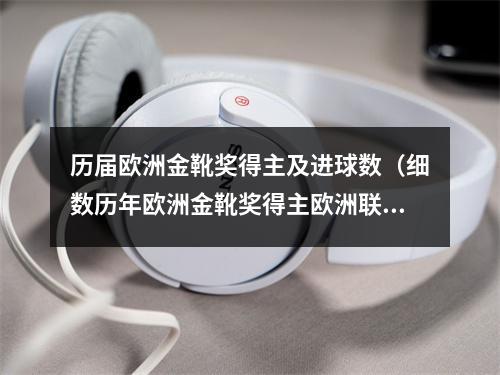 历届欧洲金靴奖得主及进球数（细数历年欧洲金靴奖得主欧洲联...